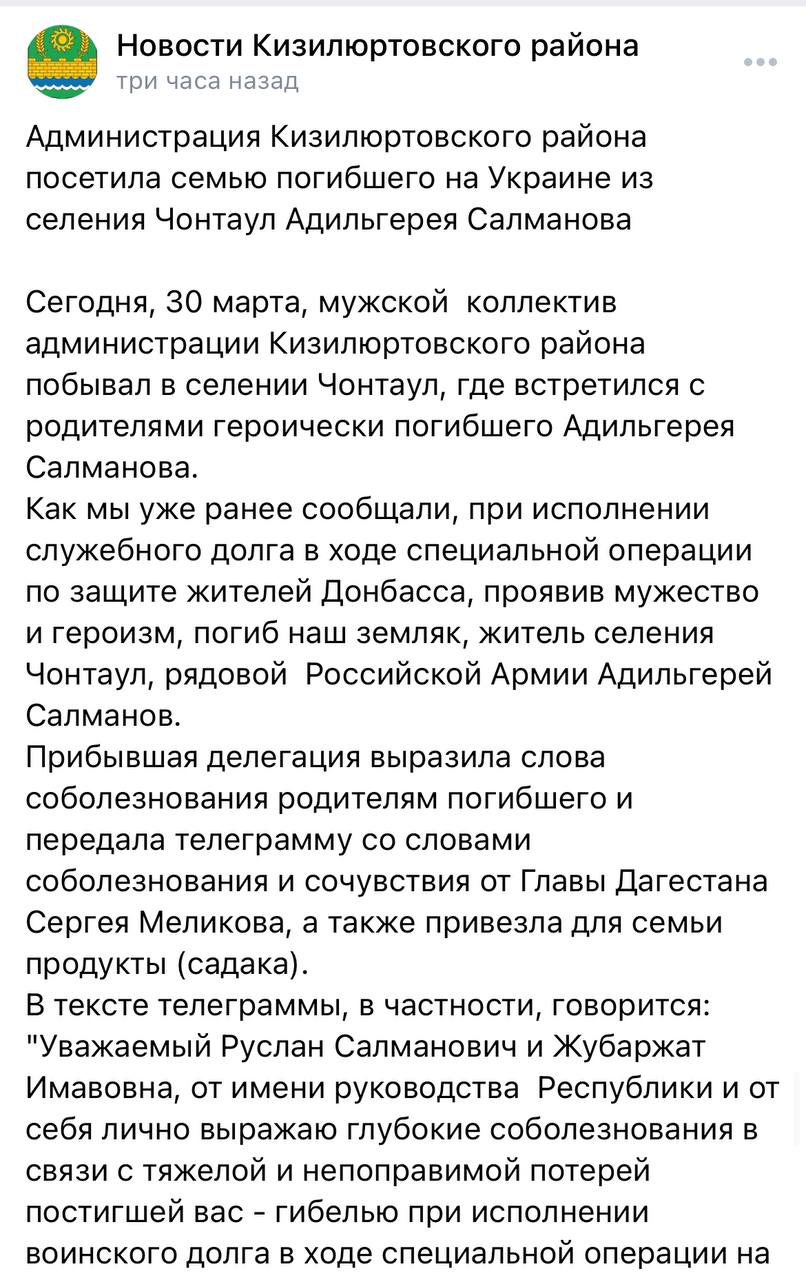 Новости Кизилюртовского района
три часа назад

Администрация Кизилюртовского района посетила семью погибшего на Украине из селения Чонтаул Адильгерея Салманова

Сегодня, 30 марта, мужской коллектив администрации Кизилюртовского района побывал в селении Чонтаул, где встретился с родителями героически погибшего Адильгерея Салманова.
Как мы уже ранее сообщали, при исполнении служебного долга в ходе специальной операции по защите жителей Донбасса, проявив мужество и героизм, погиб наш земляк, житель селения Чонтаул, рядовой Российской Армии Адильгерей Салманов.
Прибывшая делегация выразила слова соболезнования родителям погибшего и передала телеграмму со словами соболезнования и сочувствия от Главы Дагестана Сергея Меликова, а также привезла для семьи продукты (садака).
В тексте телеграммы, в частности, говорится: "Уважаемый Руслан Салманович и Жубаржат Имавовна, от имени руководства Республики и от себя лично выражаю глубокие соболезнования в связи с тяжелой и непоправимой потерей постигшей вас - гибелью при исполнении воинского долга в ходе специальной операции на